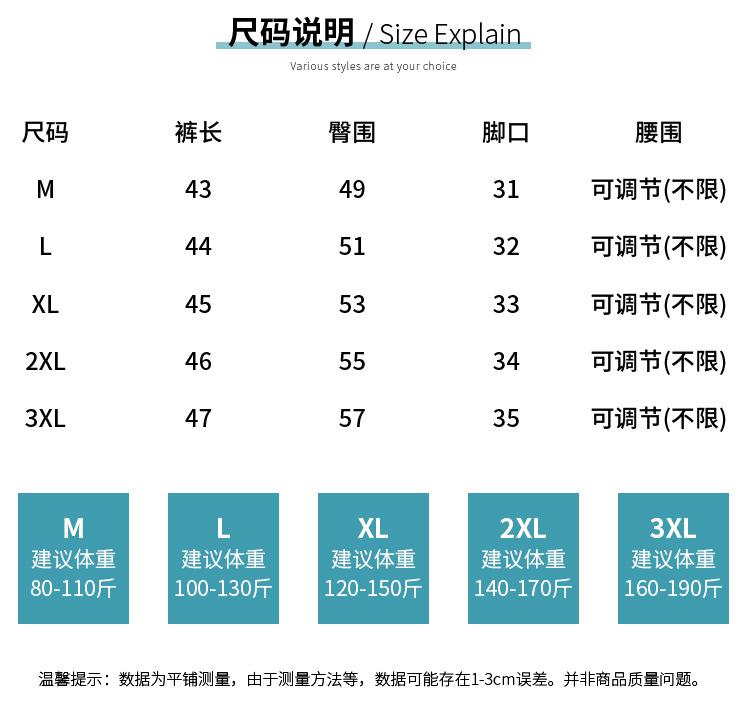 尺码说明 / Size Explain

Various styles are at your choice

| 尺码 | 裤长 | 臀围 | 脚口 | 腰围 |
|---|---|---|---|---|
| M | 43 | 49 | 31 | 可调节(不限) |
| L | 44 | 51 | 32 | 可调节(不限) |
| XL | 45 | 53 | 33 | 可调节(不限) |
| 2XL | 46 | 55 | 34 | 可调节(不限) |
| 3XL | 47 | 57 | 35 | 可调节(不限) |

M
建议体重
80-110斤

L
建议体重
100-130斤

XL
建议体重
120-150斤

2XL
建议体重
140-170斤

3XL
建议体重
160-190斤

温馨提示：数据为平铺测量，由于测量方法等，数据可能存在1-3cm误差。并非商品质量问题。